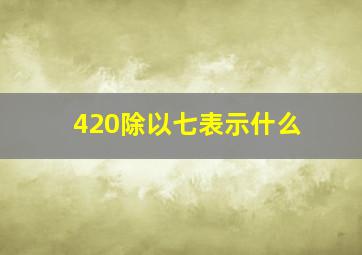 420除以七表示什么